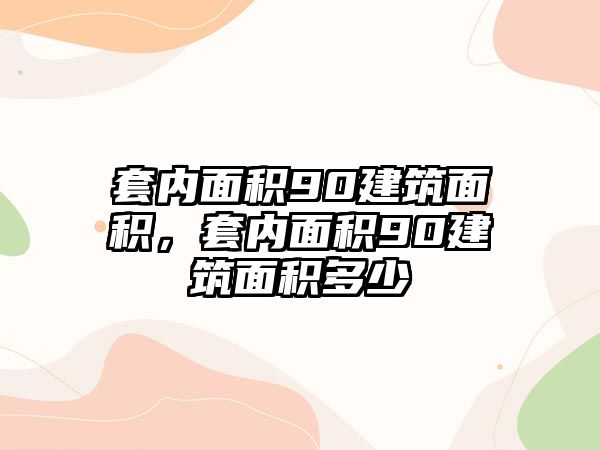 套内面积90建筑面积，套内面积90建筑面积多少